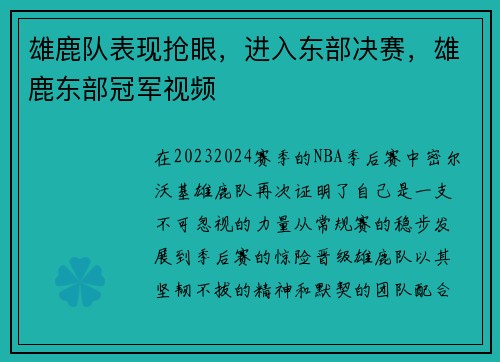 雄鹿队表现抢眼，进入东部决赛，雄鹿东部冠军视频

在20232024赛季的NBA季后赛中密尔沃基雄鹿队再次证明了自己是一支不可忽视的力量从常规赛的稳步发展到季后赛的惊险晋级雄鹿队以其坚韧不拔的精神和默契的团队配合